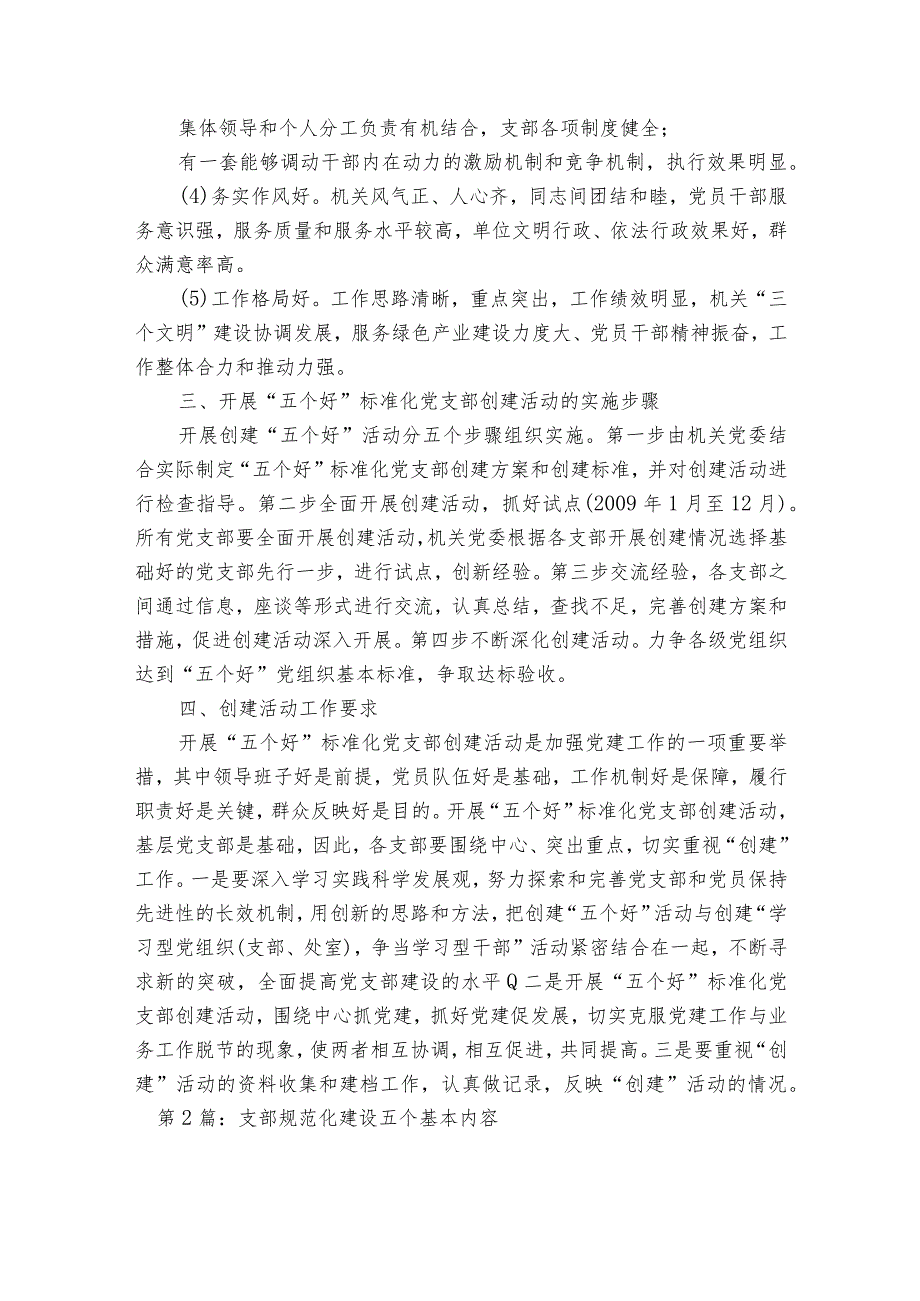 集体领导和个人分工负责有机结合，支部各项制度健全；

有一套能够调动干部内在动力的激励机制和竞争机制，执行效果明显。

(4)务实作风好。机关风气正、人心齐，同志间团结和睦，党员干部服务意识强，服务质量和服务水平较高，单位文明行政、依法行政效果好，群众满意率高。

(5)工作格局好。工作思路清晰，重点突出，工作绩效明显，机关“三个文明”建设协调发展，服务绿色产业建设力度大、党员干部精神振奋，工作整体合力和推动力强。

三、开展“五个好”标准化党支部创建活动的实施步骤

开展创建“五个好”活动分五个步骤组织实施。第一步由机关党委结合实际制定“五个好”标准化党支部创建方案和创建标准，并对创建活动进行检查指导。第二步全面开展创建活动，抓好试点(2009年1月至12月)。所有党支部要全面开展创建活动，机关党委根据各支部开展创建情况选择基础好的党支部先行一步，进行试点，创新经验。第三步交流经验，各支部之间通过信息，座谈等形式进行交流，认真总结，查找不足，完善创建方案和措施，促进创建活动深入开展。第四步不断深化创建活动。力争各级党组织达到“五个好”党组织基本标准，争取达标验收。

四、创建活动工作要求

开展“五个好”标准化党支部创建活动是加强党建工作的一项重要举措，其中领导班子好是前提，党员队伍好是基础，工作机制好是保障，履行职责好是关键，群众反映好是目的。开展“五个好”标准化党支部创建活动，基层党支部是基础，因此，各支部要围绕中心、突出重点，切实重视“创建”工作。一是要深入学习实践科学发展观，努力探索和完善党支部和党员保持先进性的长效机制，用创新的思路和方法，把创建“五个好”活动与创建“学习型党组织(支部、处室)，争当学习型干部”活动紧密结合在一起，不断寻求新的突破，全面提高党支部建设的水平Q二是开展“五个好”标准化党支部创建活动，围绕中心抓党建，抓好党建促发展，切实克服党建工作与业务工作脱节的现象，使两者相互协调，相互促进，共同提高。三是要重视“创建”活动的资料收集和建档工作，认真做记录，反映“创建”活动的情况。

第2篇：支部规范化建设五个基本内容